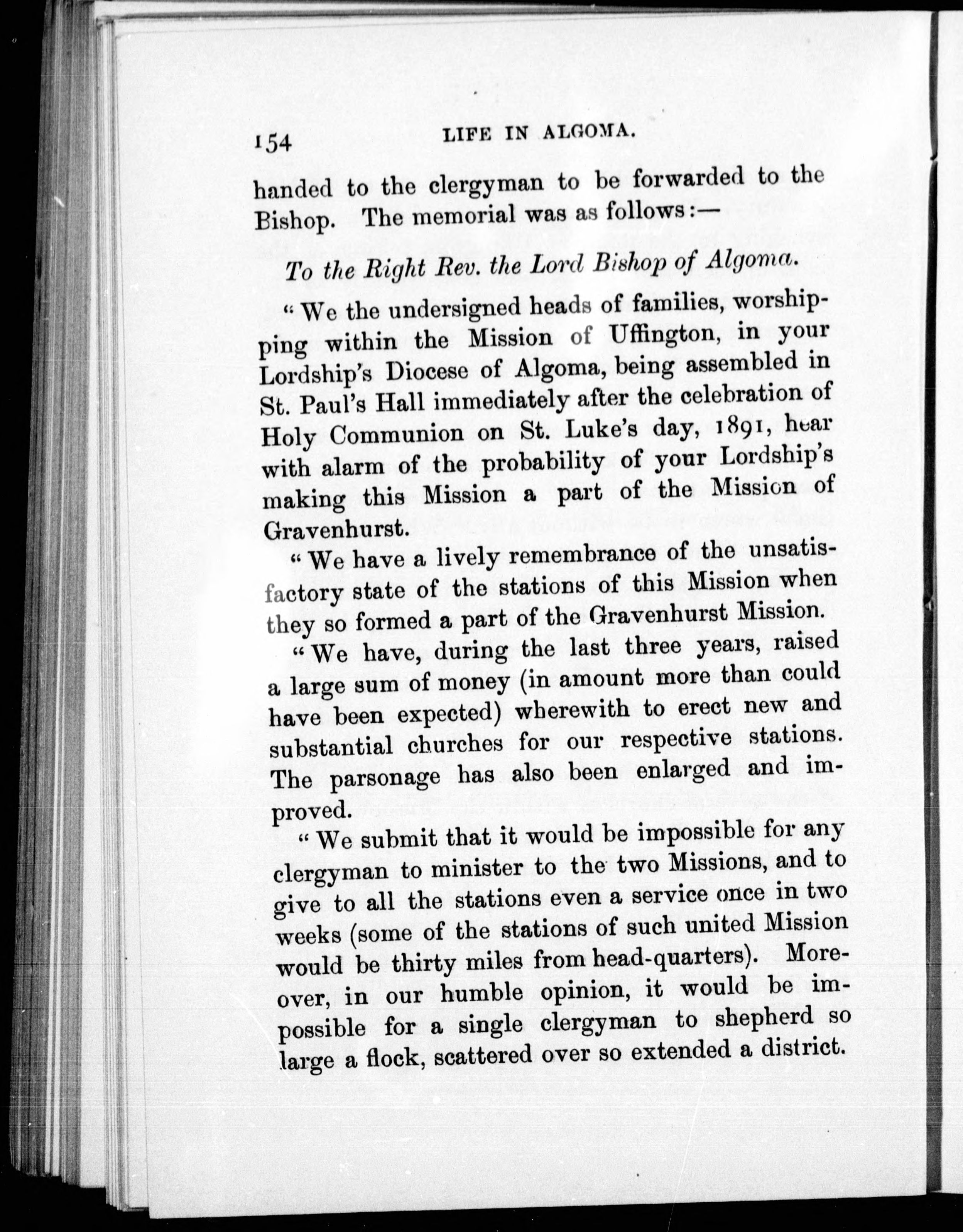 154 LIFE IN ALGOMA.

handed to the clergyman to be forwarded to the Bishop. The memorial was as follows:—

To the Right Rev. the Lord Bishop of Algoma.

"We the undersigned heads of families, worshipping within the Mission of Uffington, in your Lordship's Diocese of Algoma, being assembled in St. Paul's Hall immediately after the celebration of Holy Communion on St. Luke's day, 1891, hear with alarm of the probability of your Lordship's making this Mission a part of the Mission of Gravenhurst.

"We have a lively remembrance of the unsatisfactory state of the stations of this Mission when they so formed a part of the Gravenhurst Mission.

"We have, during the last three years, raised a large sum of money (in amount more than could have been expected) wherewith to erect new and substantial churches for our respective stations. The parsonage has also been enlarged and improved.

"We submit that it would be impossible for any clergyman to minister to the two Missions, and to give to all the stations even a service once in two weeks (some of the stations of such united Mission would be thirty miles from head-quarters). Moreover, in our humble opinion, it would be impossible for a single clergyman to shepherd so large a flock, scattered over so extended a district.